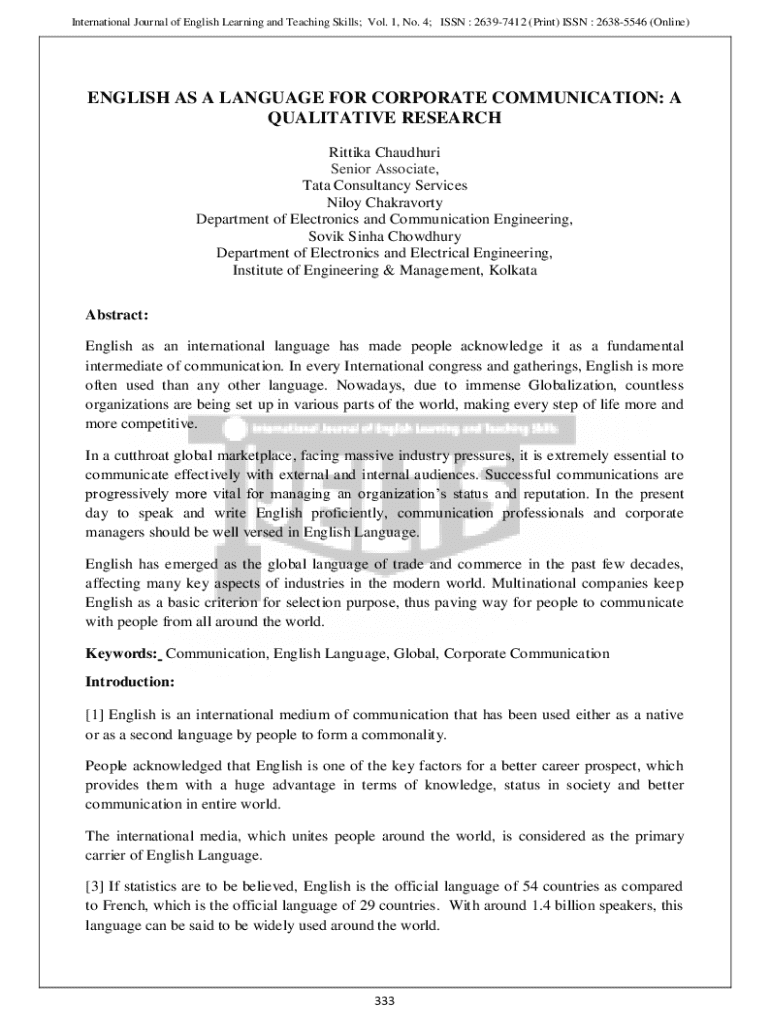 International Journal of English Learning and Teaching Skills; Vol. 1, No. 4; ISSN : 2639-7412 (Print) ISSN : 2638-5546 (Online)

ENGLISH AS A LANGUAGE FOR CORPORATE COMMUNICATION: A QUALITATIVE RESEARCH

Rittika Chaudhuri
Senior Associate,
Tata Consultancy Services
Niloy Chakravorty
Department of Electronics and Communication Engineering,
Sovik Sinha Chowdhury
Department of Electronics and Electrical Engineering,
Institute of Engineering & Management, Kolkata

Abstract:

English as an international language has made people acknowledge it as a fundamental intermediate of communication. In every International congress and gatherings, English is more often used than any other language. Nowadays, due to immense Globalization, countless organizations are being set up in various parts of the world, making every step of life more and more competitive.

International Journal of English Learning and Teaching Skills

In a cutthroat global marketplace, facing massive industry pressures, it is extremely essential to communicate effectively with external and internal audiences. Successful communications are progressively more vital for managing an organization's status and reputation. In the present day to speak and write English proficiently, communication professionals and corporate managers should be well versed in English Language.

English has emerged as the global language of trade and commerce in the past few decades, affecting many key aspects of industries in the modern world. Multinational companies keep English as a basic criterion for selection purpose, thus paving way for people to communicate with people from all around the world.

Keywords: Communication, English Language, Global, Corporate Communication

Introduction:

[1] English is an international medium of communication that has been used either as a native or as a second language by people to form a commonality.

People acknowledged that English is one of the key factors for a better career prospect, which provides them with a huge advantage in terms of knowledge, status in society and better communication in entire world.

The international media, which unites people around the world, is considered as the primary carrier of English Language.

[3] If statistics are to be believed, English is the official language of 54 countries as compared to French, which is the official language of 29 countries. With around 1.4 billion speakers, this language can be said to be widely used around the world.

333